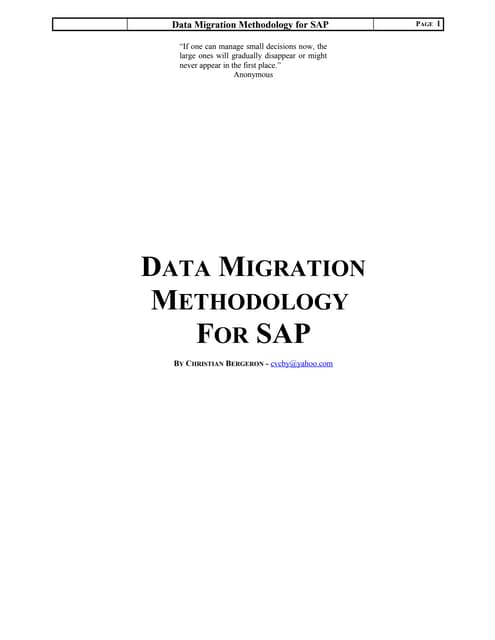 Data Migration Methodology for SAP PAGE 1

"If one can manage small decisions now, the large ones will gradually disappear or might never appear in the first place."
Anonymous

DATA MIGRATION METHODOLOGY FOR SAP

BY CHRISTIAN BERGERON - cvcby@yahoo.com